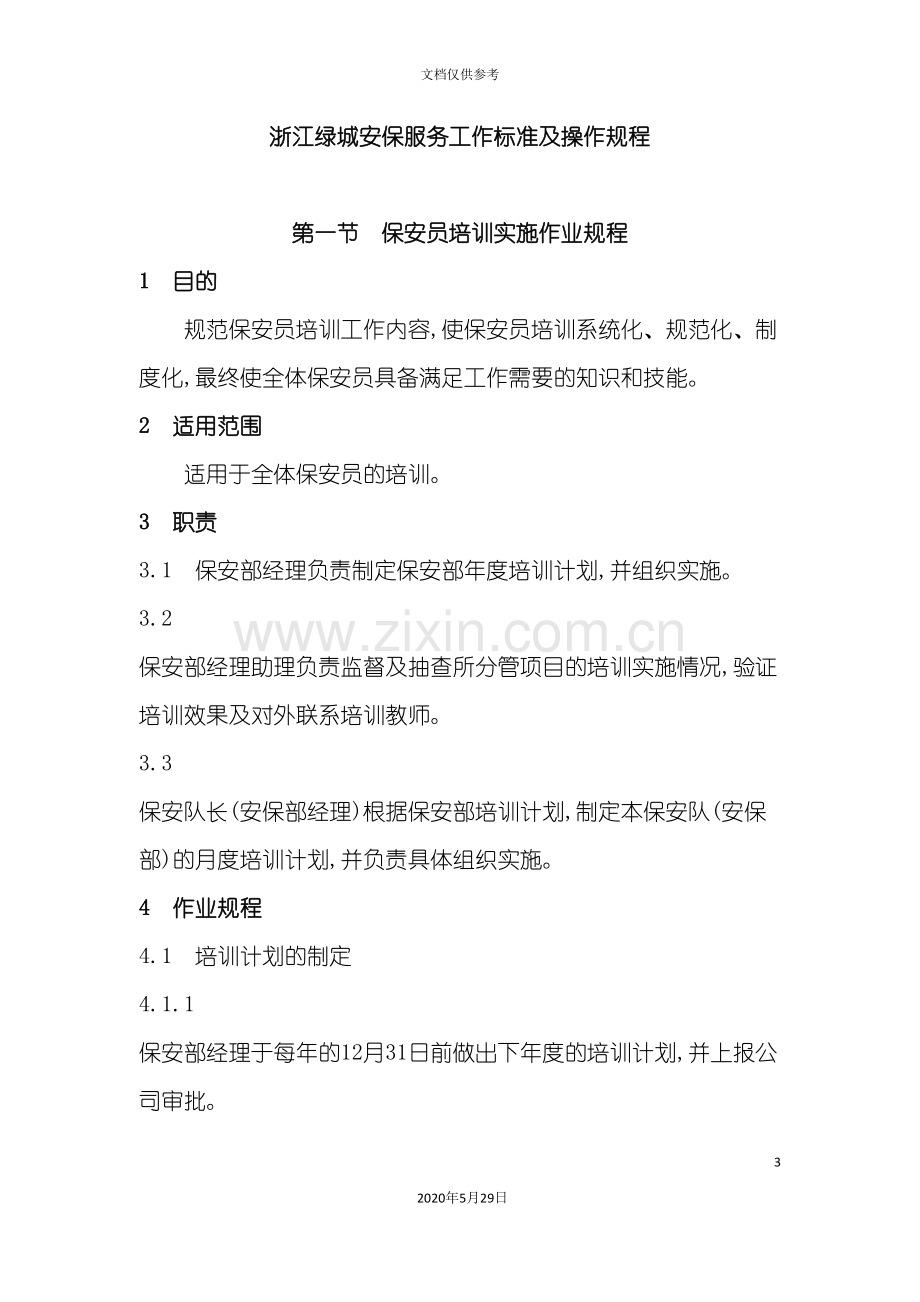 文档仅供参考

浙江绿城安保服务工作标准及操作规程

第一节 保安员培训实施作业规程

1 目的

规范保安员培训工作内容,使保安员培训系统化、规范化、制度化,最终使全体保安员具备满足工作需要的知识和技能。

2 适用范围

适用于全体保安员的培训。

3 职责

3.1 保安部经理负责制定保安部年度培训计划,并组织实施。

3.2

保安部经理助理负责监督及抽查所分管项目的培训实施情况,验证培训效果及对外联系培训教师。

3.3

保安队长(安保部经理)根据保安部培训计划,制定本保安队(安保部)的月度培训计划,并负责具体组织实施。

4 作业规程

4.1 培训计划的制定

4.1.1

保安部经理于每年的12月31日前做出下年度的培训计划,并上报公司审批。

3

2020年5月29日

www.zixin.com.cn